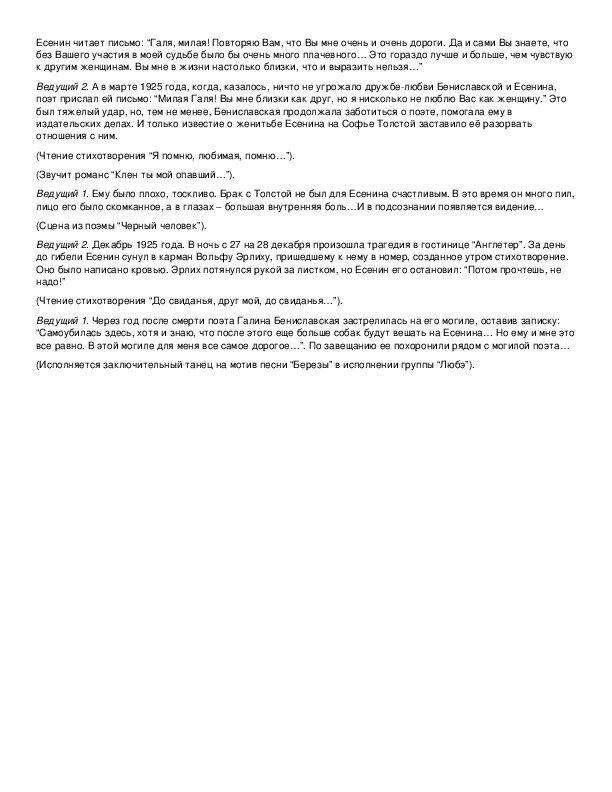 Есенин читает письмо: "Галя, милая! Повторяю Вам, что Вы мне очень и очень дороги. Да и сами Вы знаете, что без Вашего участия в моей судьбе было бы очень много плачевного… Это гораздо лучше и больше, чем чувствую к другим женщинам. Вы мне в жизни настолько близки, что и выразить нельзя…"

Ведущий 2. А в марте 1925 года, когда, казалось, ничто не угрожало дружбе-любви Бениславской и Есенина, поэт прислал ей письмо: "Милая Галя! Вы мне близки как друг, но я нисколько не люблю Вас как женщину." Это был тяжелый удар, но, тем не менее, Бениславская продолжала заботиться о поэте, помогала ему в издательских делах. И только известие о женитьбе Есенина на Софье Толстой заставило её разорвать отношения с ним.

(Чтение стихотворения "Я помню, любимая, помню…").

(Звучит романс "Клен ты мой опавший…").

Ведущий 1. Ему было плохо, тоскливо. Брак с Толстой не был для Есенина счастливым. В это время он много пил, лицо его было скомканное, а в глазах – большая внутренняя боль…И в подсознании появляется видение…

(Сцена из поэмы "Черный человек").

Ведущий 2. Декабрь 1925 года. В ночь с 27 на 28 декабря произошла трагедия в гостинице "Англетер". За день до гибели Есенин сунул в карман Вольфу Эрлиху, пришедшему к нему в номер, созданное утром стихотворение. Оно было написано кровью. Эрлих потянулся рукой за листком, но Есенин его остановил: "Потом прочтешь, не надо!"

(Чтение стихотворения "До свиданья, друг мой, до свиданья…").

Ведущий 1. Через год после смерти поэта Галина Бениславская застрелилась на его могиле, оставив записку: "Самоубилась здесь, хотя и знаю, что после этого еще больше собак будут вешать на Есенина… Но ему и мне это все равно. В этой могиле для меня все самое дорогое…". По завещанию ее похоронили рядом с могилой поэта…

(Исполняется заключительный танец на мотив песни "Березы" в исполнении группы "Любэ").